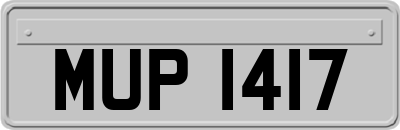 MUP 1417